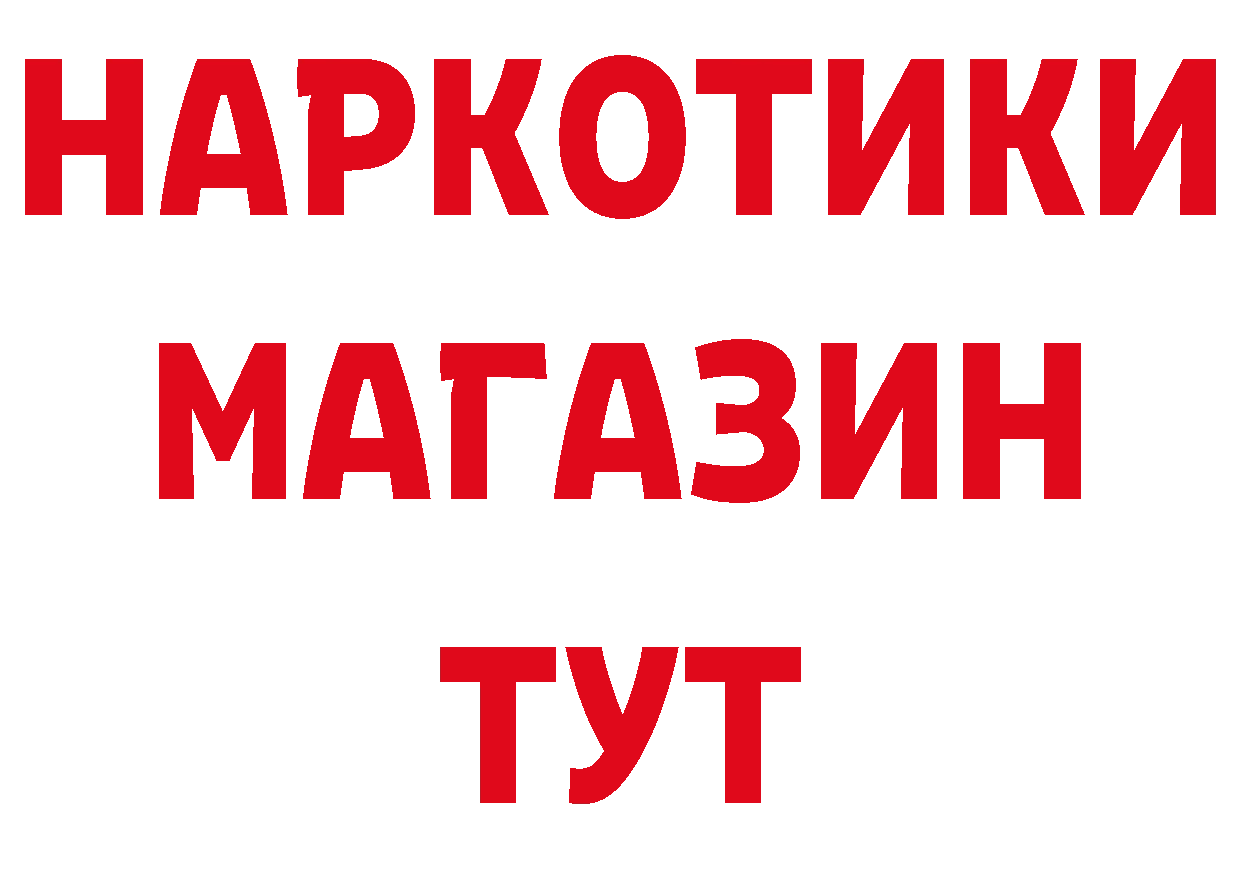 НАРКОТИКИ
МАГАЗИН
ТУТ